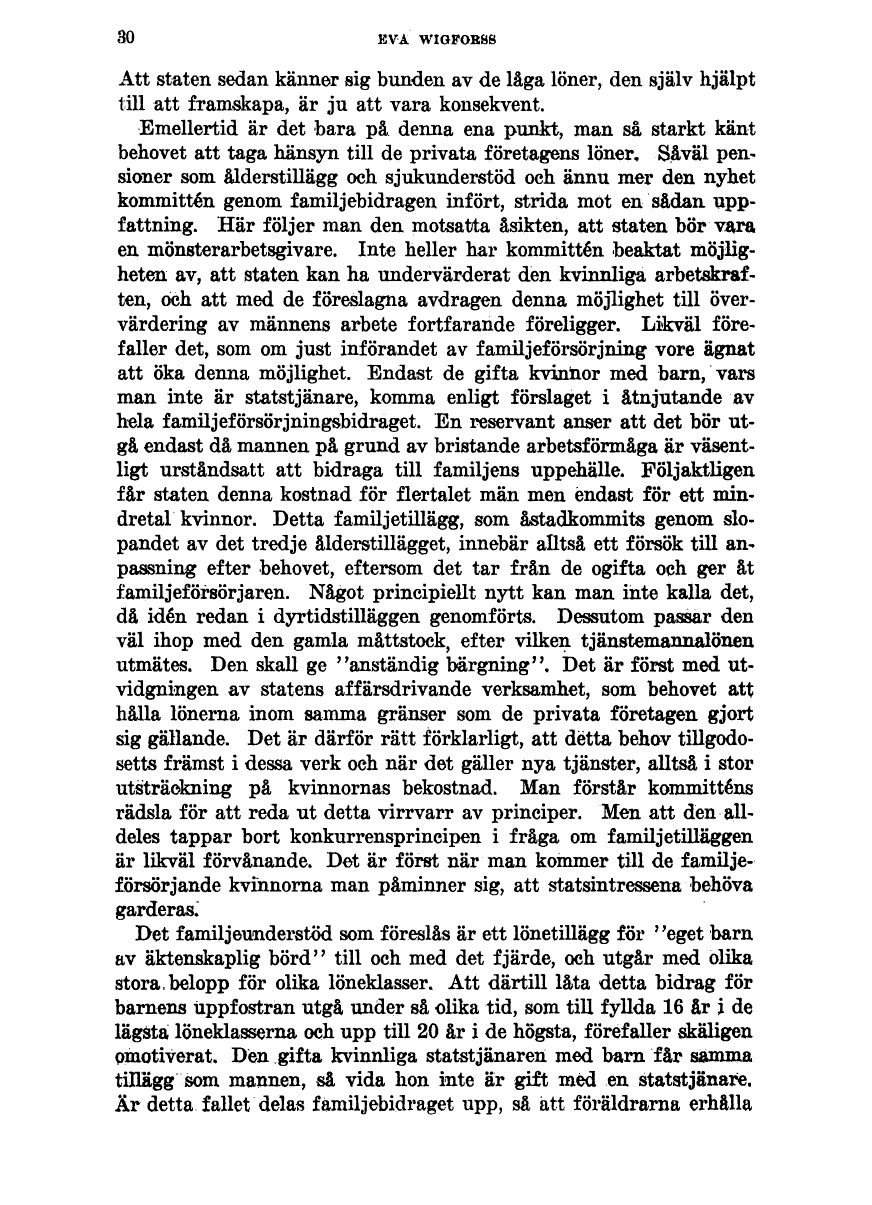 30 EVA WIGFORSS

Att staten sedan känner sig bunden av de låga löner, den själv hjälpt till att framskapa, är ju att vara konsekvent.

Emellertid är det bara på denna ena punkt, man så starkt känt behovet att taga hänsyn till de privata företagens löner. Såväl pensioner som ålderstillägg och sjukunderstöd och ännu mer den nyhet kommittén genom familjebidragen infört, strida mot en sådan uppfattning. Här följer man den motsatta åsikten, att staten bör vara en mönsterarbetsgivare. Inte heller har kommittén beaktat möjligheten av, att staten kan ha undervärderat den kvinnliga arbetskraften, och att med de föreslagna avdragen denna möjlighet till övervärdering av männens arbete fortfarande föreligger. Likväl förefaller det, som om just införandet av familjeförsörjning vore ägnat att öka denna möjlighet. Endast de gifta kvinnor med barn, vars man inte är statstjänare, komma enligt förslaget i åtnjutande av hela familjeförsörjningsbidraget. En reservant anser att det bör utgå endast då mannen på grund av bristande arbetsförmåga är väsentligt urståndsatt att bidraga till familjens uppehälle. Följaktligen får staten denna kostnad för flertalet män men endast för ett mindretal kvinnor. Detta familjetillägg, som åstadkommits genom slopandet av det tredje ålderstillägget, innebär alltså ett försök till anpassning efter behovet, eftersom det tar från de ogifta och ger åt familjeförsörjaren. Något principiellt nytt kan man inte kalla det, då idén redan i dyrtidstilläggen genomförts. Dessutom passar den väl ihop med den gamla måttstock, efter vilken tjänstemannalönen utmätes. Den skall ge "anständig bärgning". Det är först med utvidgningen av statens affärsdrivande verksamhet, som behovet att hålla lönerna inom samma gränser som de privata företagen gjort sig gällande. Det är därför rätt förklarligt, att detta behov tillgodosetts främst i dessa verk och när det gäller nya tjänster, alltså i stor utsträckning på kvinnornas bekostnad. Man förstår kommitténs rädsla för att reda ut detta virrvarr av principer. Men att den alldeles tappar bort konkurrensprincipen i fråga om familjetilläggen är likväl förvånande. Det är först när man kommer till de familjeförsörjande kvinnorna man påminner sig, att statsintressena behöva garderas.

Det familjeunderstöd som föreslås är ett lönetillägg för "eget barn av äktenskaplig börd" till och med det fjärde, och utgår med olika stora belopp för olika löneklasser. Att därtill låta detta bidrag för barnens uppfostran utgå under så olika tid, som till fyllda 16 år i de lägsta löneklasserna och upp till 20 år i de högsta, förefaller skäligen omotiverat. Den gifta kvinnliga statstjänaren med barn får samma tillägg som mannen, så vida hon inte är gift med en statstjänare. Är detta fallet delas familjebidraget upp, så att föräldrarna erhålla